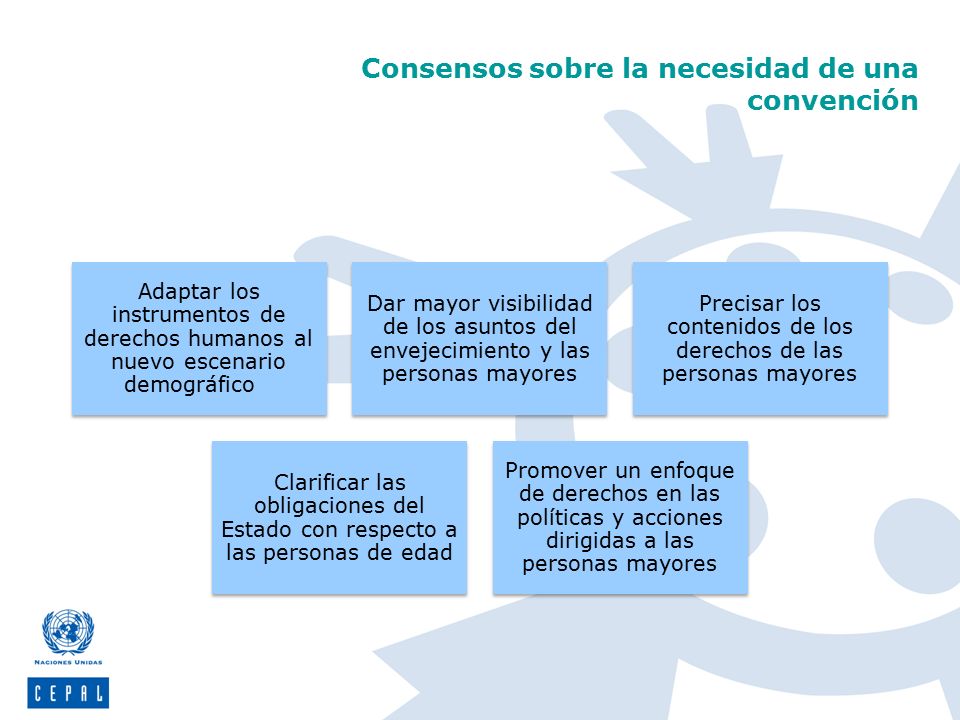 Consensos sobre la necesidad de una convención

Adaptar los instrumentos de derechos humanos al nuevo escenario demográfico

Dar mayor visibilidad de los asuntos del envejecimiento y las personas mayores

Precisar los contenidos de los derechos de las personas mayores

Clarificar las obligaciones del Estado con respecto a las personas de edad

Promover un enfoque de derechos en las políticas y acciones dirigidas a las personas mayores

NACIONES UNIDAS

CEPAL